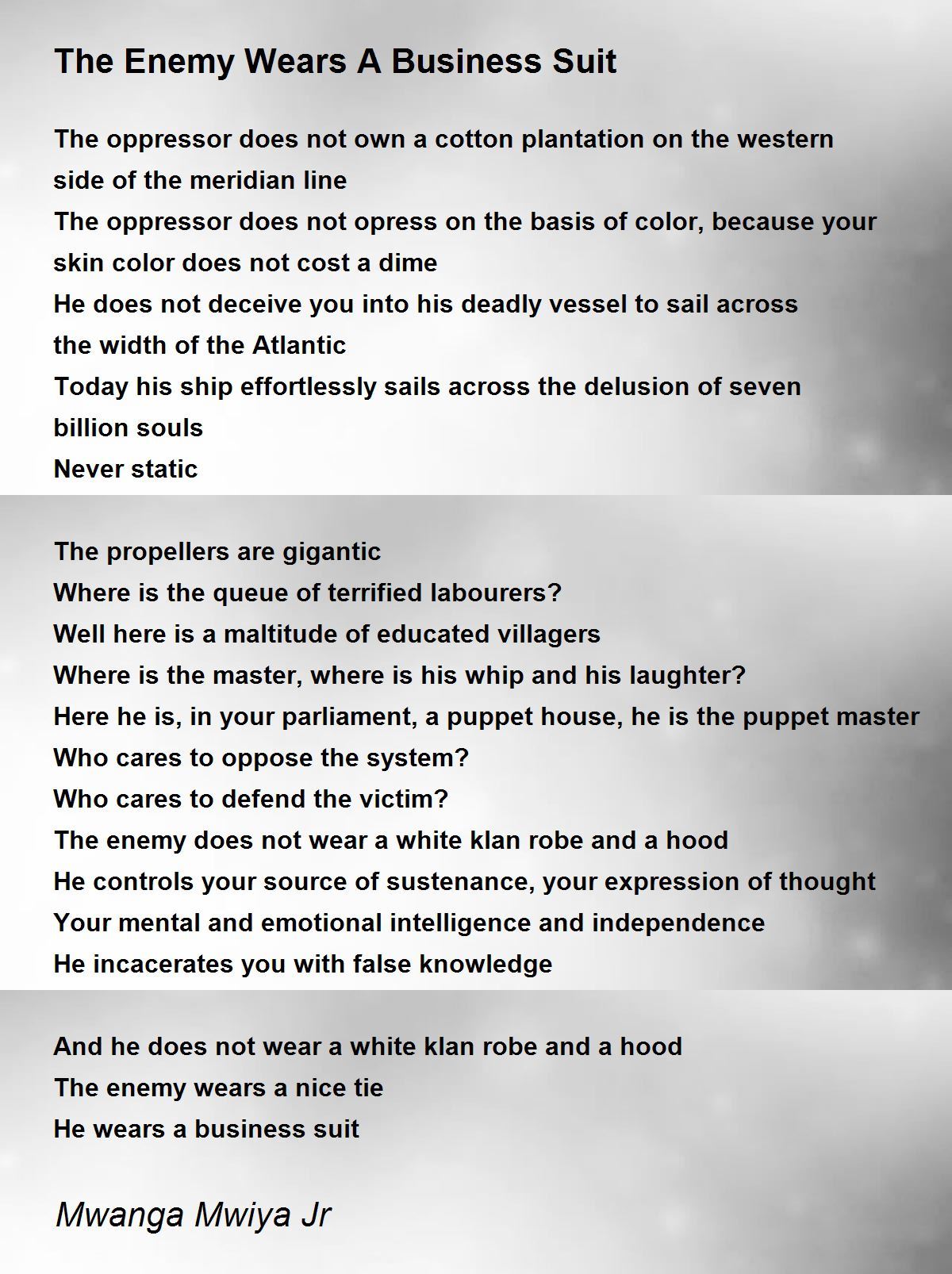 The Enemy Wears A Business Suit

The oppressor does not own a cotton plantation on the western side of the meridian line
The oppressor does not opress on the basis of color, because your skin color does not cost a dime
He does not deceive you into his deadly vessel to sail across the width of the Atlantic
Today his ship effortlessly sails across the delusion of seven billion souls
Never static

The propellers are gigantic
Where is the queue of terrified labourers?
Well here is a maltitude of educated villagers
Where is the master, where is his whip and his laughter?
Here he is, in your parliament, a puppet house, he is the puppet master
Who cares to oppose the system?
Who cares to defend the victim?
The enemy does not wear a white klan robe and a hood
He controls your source of sustenance, your expression of thought
Your mental and emotional intelligence and independence
He incacerates you with false knowledge

And he does not wear a white klan robe and a hood
The enemy wears a nice tie
He wears a business suit

Mwanga Mwiya Jr